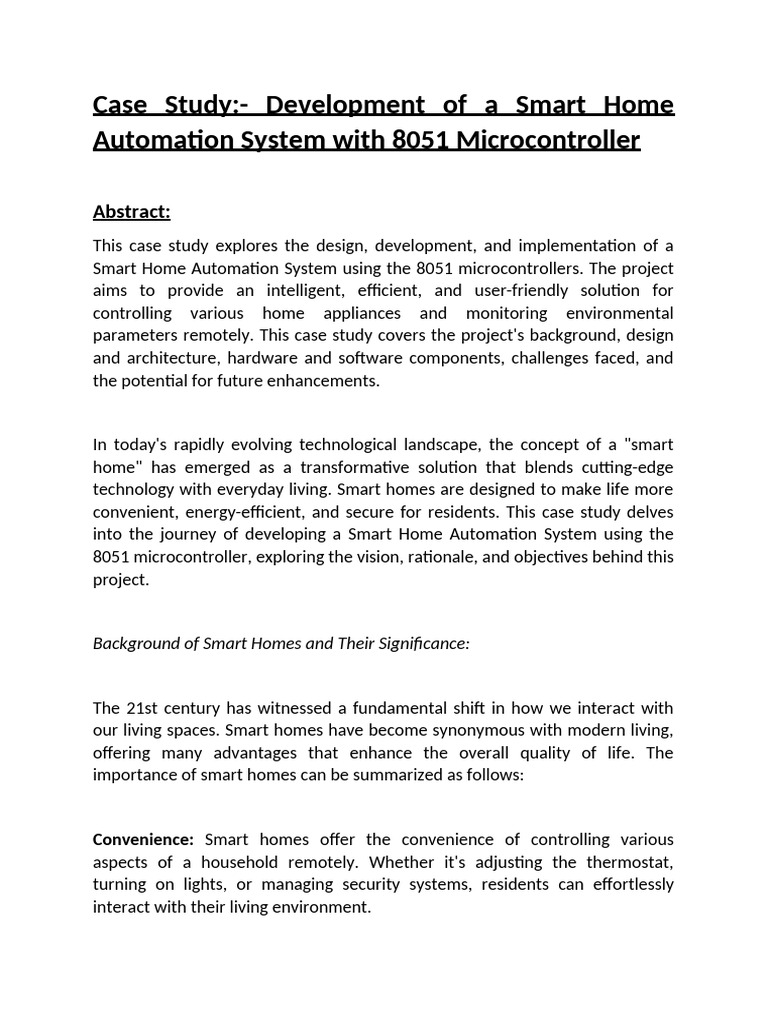 Case Study:- Development of a Smart Home Automation System with 8051 Microcontroller

Abstract:

This case study explores the design, development, and implementation of a Smart Home Automation System using the 8051 microcontrollers. The project aims to provide an intelligent, efficient, and user-friendly solution for controlling various home appliances and monitoring environmental parameters remotely. This case study covers the project's background, design and architecture, hardware and software components, challenges faced, and the potential for future enhancements.

In today's rapidly evolving technological landscape, the concept of a "smart home" has emerged as a transformative solution that blends cutting-edge technology with everyday living. Smart homes are designed to make life more convenient, energy-efficient, and secure for residents. This case study delves into the journey of developing a Smart Home Automation System using the 8051 microcontroller, exploring the vision, rationale, and objectives behind this project.

Background of Smart Homes and Their Significance:

The 21st century has witnessed a fundamental shift in how we interact with our living spaces. Smart homes have become synonymous with modern living, offering many advantages that enhance the overall quality of life. The importance of smart homes can be summarized as follows:

Convenience: Smart homes offer the convenience of controlling various aspects of a household remotely. Whether it's adjusting the thermostat, turning on lights, or managing security systems, residents can effortlessly interact with their living environment.